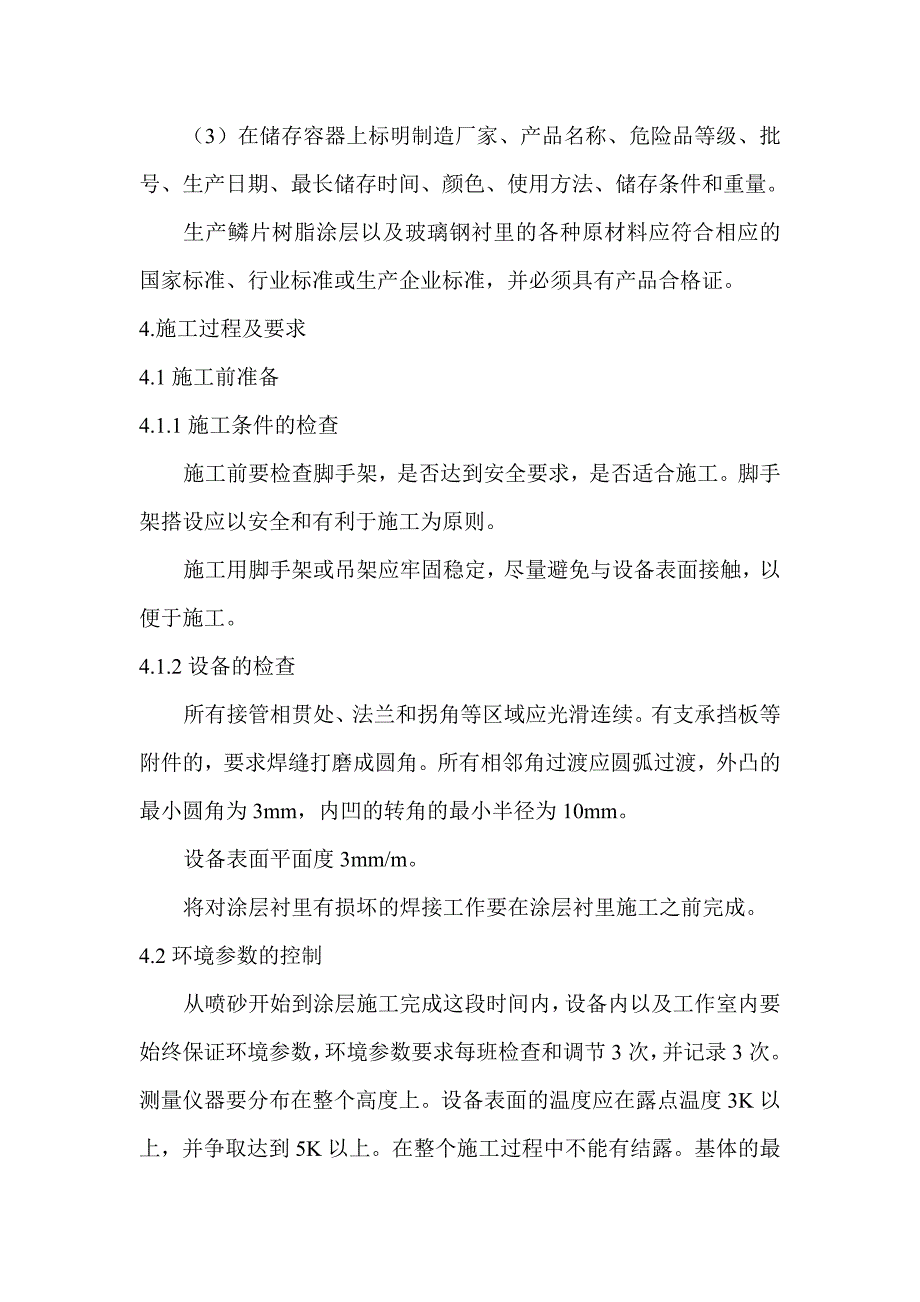 （3）在储存容器上标明制造厂家、产品名称、危险品等级、批号、生产日期、最长储存时间、颜色、使用方法、储存条件和重量。

生产鳞片树脂涂层以及玻璃钢衬里的各种原材料应符合相应的国家标准、行业标准或生产企业标准，并必须具有产品合格证。

4.施工过程及要求

4.1 施工前准备

4.1.1 施工条件的检查

施工前要检查脚手架，是否达到安全要求，是否适合施工。脚手架搭设应以安全和有利于施工为原则。

施工用脚手架或吊架应牢固稳定，尽量避免与设备表面接触，以便于施工。

4.1.2 设备的检查

所有接管相贯处、法兰和拐角等区域应光滑连续。有支承挡板等附件的，要求焊缝打磨成圆角。所有相邻角过渡应圆弧过渡，外凸的最小圆角为 3mm，内凹的转角的最小半径为 10mm。

设备表面平面度 3mm/m。

将对涂层衬里有损坏的焊接工作要在涂层衬里施工之前完成。

4.2 环境参数的控制

从喷砂开始到涂层施工完成这段时间内，设备内以及工作室内要始终保证环境参数，环境参数要求每班检查和调节 3 次，并记录 3 次。测量仪器要分布在整个高度上。设备表面的温度应在露点温度 3K 以上，并争取达到 5K 以上。在整个施工过程中不能有结露。基体的最